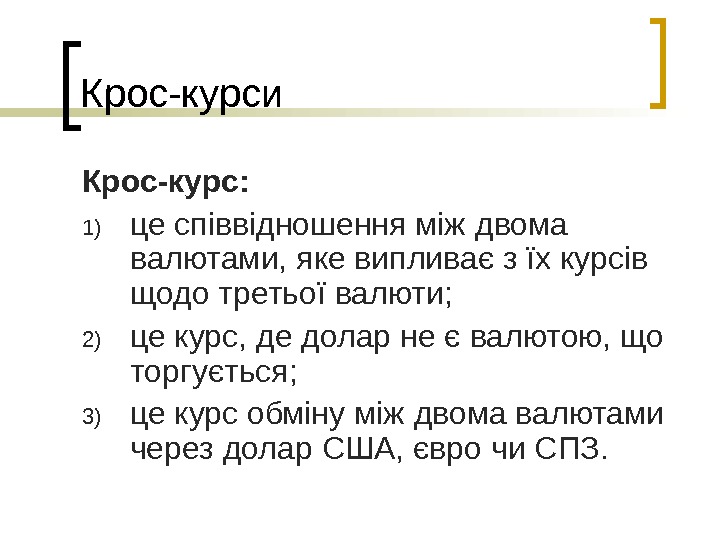 Крос-курси

Крос-курс:

1) це співвідношення між двома валютами, яке випливає з їх курсів щодо третьої валюти;

2) це курс, де долар не є валютою, що торгується;

3) це курс обміну між двома валютами через долар США, євро чи СПЗ.